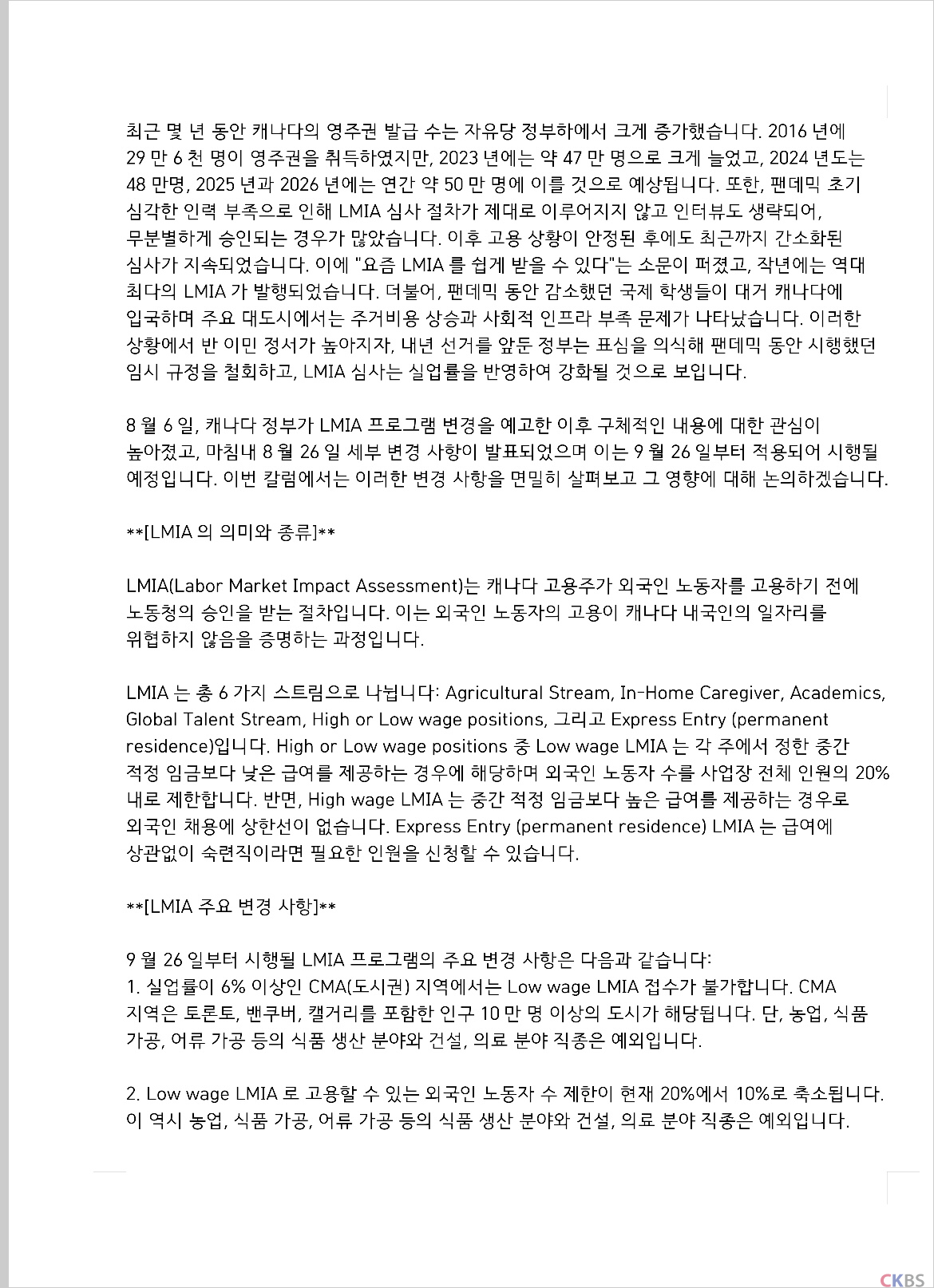 최근 몇 년 동안 캐나다의 영주권 발급 수는 자유당 정부하에서 크게 증가했습니다. 2016 년에 29 만 6 천 명이 영주권을 취득하였지만, 2023 년에는 약 47 만 명으로 크게 늘었고, 2024 년도는 48 만명, 2025 년과 2026 년에는 연간 약 50 만 명에 이를 것으로 예상됩니다. 또한, 팬데믹 초기 심각한 인력 부족으로 인해 LMIA 심사 절차가 제대로 이루어지지 않고 인터뷰도 생략되어, 무분별하게 승인되는 경우가 많았습니다. 이후 고용 상황이 안정된 후에도 최근까지 간소화된 심사가 지속되었습니다. 이에 "요즘 LMIA 를 쉽게 받을 수 있다"는 소문이 퍼졌고, 작년에는 역대 최다의 LMIA 가 발행되었습니다. 더불어, 팬데믹 동안 감소했던 국제 학생들이 대거 캐나다에 입국하며 주요 대도시에서는 주거비용 상승과 사회적 인프라 부족 문제가 나타났습니다. 이러한 상황에서 반 이민 정서가 높아지자, 내년 선거를 앞둔 정부는 표심을 의식해 팬데믹 동안 시행했던 임시 규정을 철회하고, LMIA 심사는 실업률을 반영하여 강화될 것으로 보입니다.

8 월 6 일, 캐나다 정부가 LMIA 프로그램 변경을 예고한 이후 구체적인 내용에 대한 관심이 높아졌고, 마침내 8 월 26 일 세부 변경 사항이 발표되었으며 이는 9 월 26 일부터 적용되어 시행될 예정입니다. 이번 칼럼에서는 이러한 변경 사항을 면밀히 살펴보고 그 영향에 대해 논의하겠습니다.

**[LMIA 의 의미와 종류]**

LMIA(Labor Market Impact Assessment)는 캐나다 고용주가 외국인 노동자를 고용하기 전에 노동청의 승인을 받는 절차입니다. 이는 외국인 노동자의 고용이 캐나다 내국인의 일자리를 위협하지 않음을 증명하는 과정입니다.

LMIA 는 총 6 가지 스트림으로 나뉩니다: Agricultural Stream, In-Home Caregiver, Academics, Global Talent Stream, High or Low wage positions, 그리고 Express Entry (permanent residence)입니다. High or Low wage positions 중 Low wage LMIA 는 각 주에서 정한 중간 적정 임금보다 낮은 급여를 제공하는 경우에 해당하며 외국인 노동자 수를 사업장 전체 인원의 20% 내로 제한합니다. 반면, High wage LMIA 는 중간 적정 임금보다 높은 급여를 제공하는 경우로 외국인 채용에 상한선이 없습니다. Express Entry (permanent residence) LMIA 는 급여에 상관없이 숙련직이라면 필요한 인원을 신청할 수 있습니다.

**[LMIA 주요 변경 사항]**

9 월 26 일부터 시행될 LMIA 프로그램의 주요 변경 사항은 다음과 같습니다:
1. 실업률이 6% 이상인 CMA(도시권) 지역에서는 Low wage LMIA 접수가 불가합니다. CMA 지역은 토론토, 밴쿠버, 캘거리를 포함한 인구 10 만 명 이상의 도시가 해당됩니다. 단, 농업, 식품 가공, 어류 가공 등의 식품 생산 분야와 건설, 의료 분야 직종은 예외입니다.

2. Low wage LMIA 로 고용할 수 있는 외국인 노동자 수 제한이 현재 20%에서 10%로 축소됩니다. 이 역시 농업, 식품 가공, 어류 가공 등의 식품 생산 분야와 건설, 의료 분야 직종은 예외입니다.

CKBS